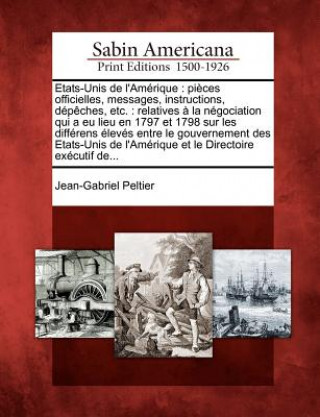 Sabin Americana
Print Editions 1500-1926

Etats-Unis de l'Amérique : pièces officielles, messages, instructions, dépêches, etc. : relatives à la négociation qui a eu lieu en 1797 et 1798 sur les différens élevés entre le gouvernement des Etats-Unis de l'Amérique et le Directoire exécutif de...

Jean-Gabriel Peltier